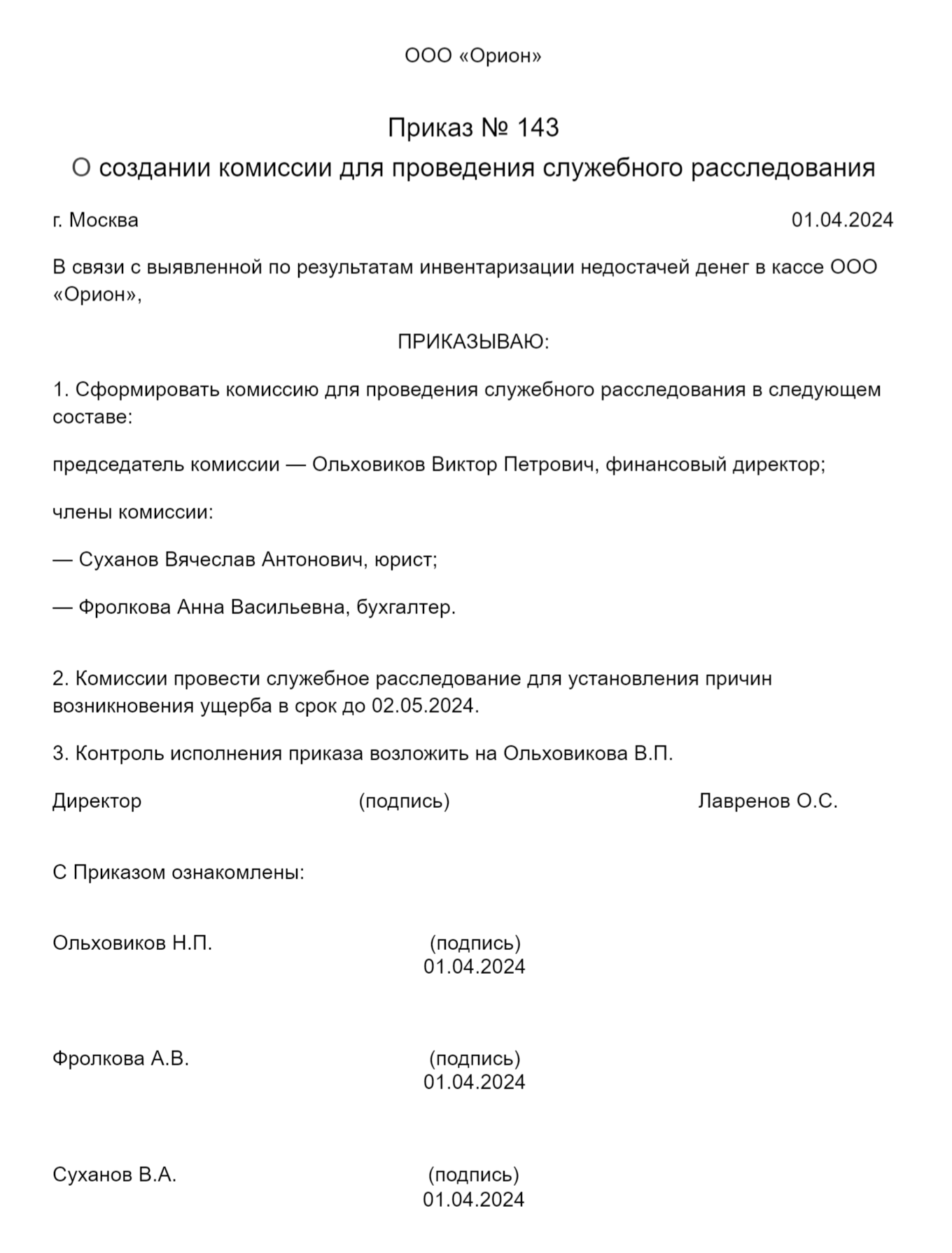 ООО «Орион»

Приказ № 143
О создании комиссии для проведения служебного расследования

г. Москва 01.04.2024

В связи с выявленной по результатам инвентаризации недостачей денег в кассе ООО «Орион»,

ПРИКАЗЫВАЮ:

1. Сформировать комиссию для проведения служебного расследования в следующем составе:

председатель комиссии — Ольховиков Виктор Петрович, финансовый директор;

члены комиссии:

— Суханов Вячеслав Антонович, юрист;

— Фролкова Анна Васильевна, бухгалтер.

2. Комиссии провести служебное расследование для установления причин возникновения ущерба в срок до 02.05.2024.

3. Контроль исполнения приказа возложить на Ольховикова В.П.

Директор (подпись) Лавренов О.С.

С Приказом ознакомлены:

Ольховиков Н.П. (подпись) 01.04.2024

Фролкова А.В. (подпись) 01.04.2024

Суханов В.А. (подпись) 01.04.2024